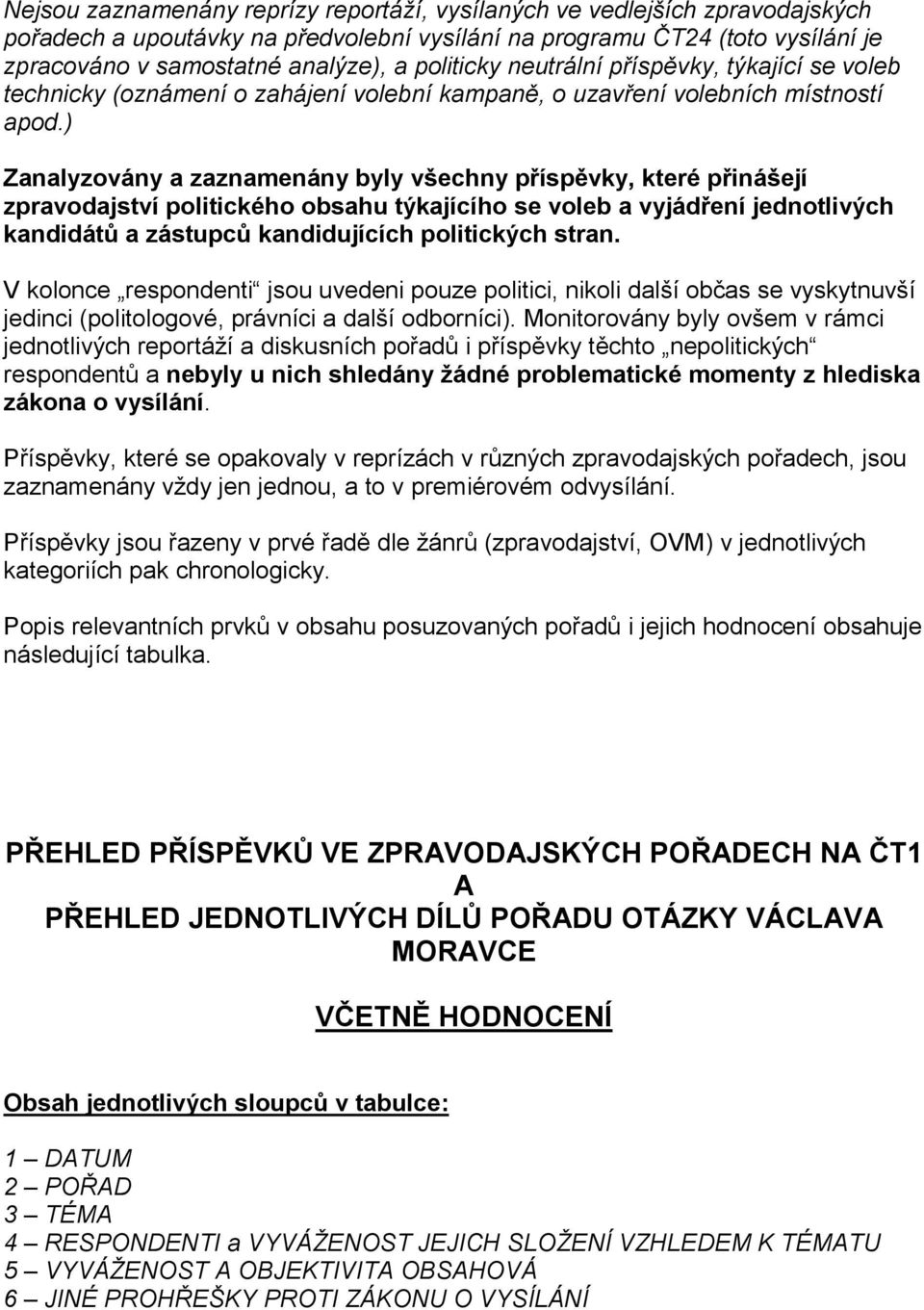 Nejsou zaznamenány reprízy reportáží, vysílaných ve vedlejších zpravodajských pořadech a upoutávky na předvolební vysílání na programu ČT24 (toto vysílání je zpracováno v samostatné analýze), a politicky neutrální příspěvky, týkající se voleb technicky (oznámení o zahájení volební kampaně, o uzavření volebních místností apod.)

Zanalyzovány a zaznamenány byly všechny příspěvky, které přinášejí zpravodajství politického obsahu týkajícího se voleb a vyjádření jednotlivých kandidátů a zástupců kandidujících politických stran.

V kolonce „respondenti“ jsou uvedeni pouze politici, nikoli další občas se vyskytnuvší jedinci (politologové, právníci a další odborníci). Monitorovány byly ovšem v rámci jednotlivých reportáží a diskusních pořadů i příspěvky těchto „nepolitických“ respondentů a nebyly u nich shledány žádné problematické momenty z hlediska zákona o vysílání.

Příspěvky, které se opakovaly v reprízách v různých zpravodajských pořadech, jsou zaznamenány vždy jen jednou, a to v premiérovém odvysílání.

Příspěvky jsou řazeny v prvé řadě dle žánrů (zpravodajství, OVM) v jednotlivých kategoriích pak chronologicky.

Popis relevantních prvků v obsahu posuzovaných pořadů i jejich hodnocení obsahuje následující tabulka.

PŘEHLED PŘÍSPĚVKŮ VE ZPRAVODAJSKÝCH POŘADECH NA ČT1
A
PŘEHLED JEDNOTLIVÝCH DÍLŮ POŘADU OTÁZKY VÁCLAVA MORAVCE

VČETNĚ HODNOCENÍ

Obsah jednotlivých sloupců v tabulce:

1 – DATUM
2 – POŘAD
3 – TÉMA
4 – RESPONDENTI a VYVÁŽENOST JEJICH SLOŽENÍ VZHLEDEM K TÉMATU
5 – VYVÁŽENOST A OBJEKTIVITA OBSAHOVÁ
6 – JINÉ PROHŘEŠKY PROTI ZÁKONU O VYSÍLÁNÍ